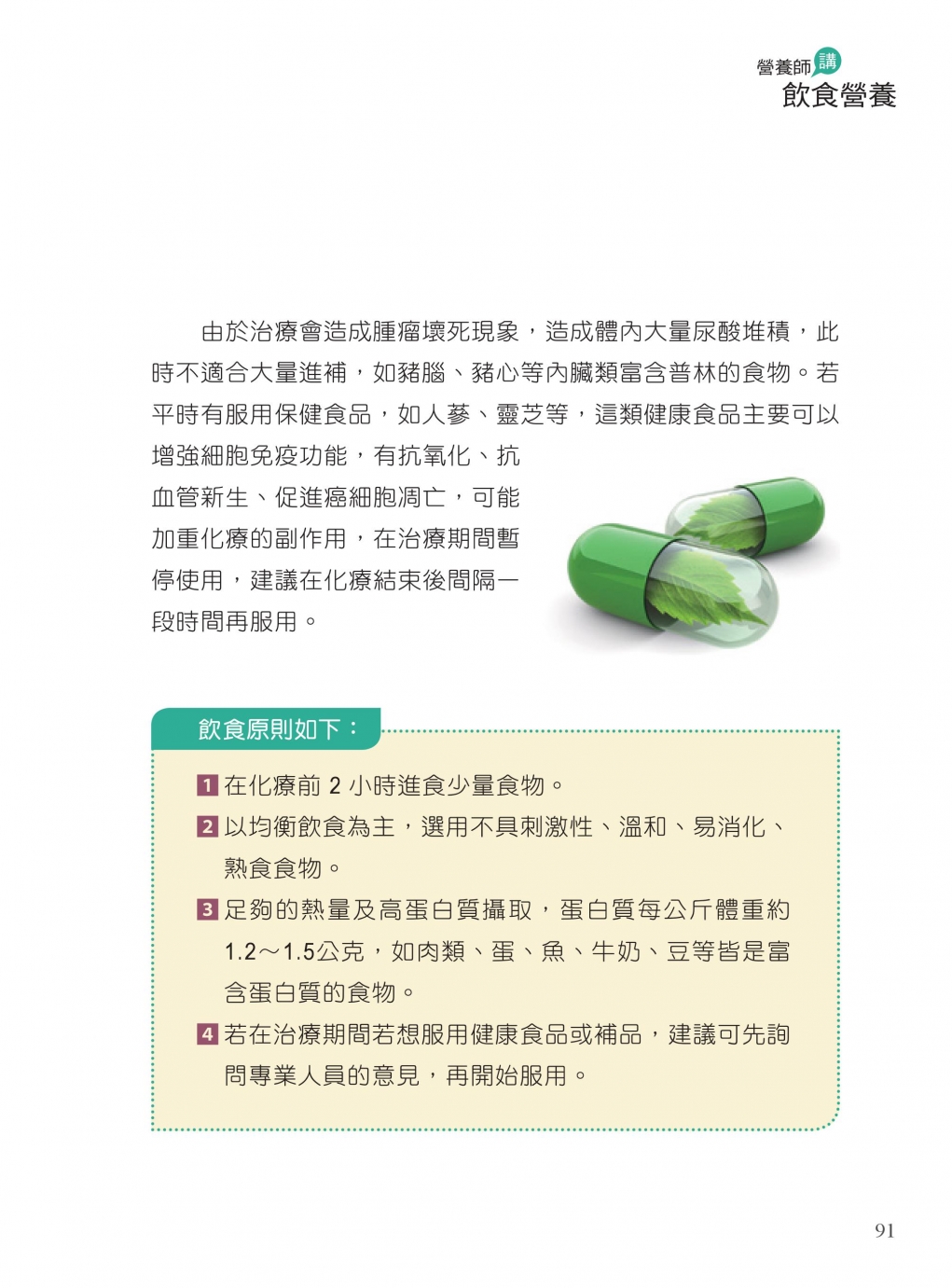 營養師講
飲食營養

由於治療會造成腫瘤壞死現象，造成體內大量尿酸堆積，此時不適合大量進補，如豬腦、豬心等內臟類富含普林的食物。若平時有服用保健食品，如人蔘、靈芝等，這類健康食品主要可以增強細胞免疫功能，有抗氧化、抗血管新生、促進癌細胞凋亡，可能加重化療的副作用，在治療期間暫停使用，建議在化療結束後間隔一段時間再服用。

飲食原則如下：

1 在化療前 2 小時進食少量食物。

2 以均衡飲食為主，選用不具刺激性、溫和、易消化、熟食食物。

3 足夠的熱量及高蛋白質攝取，蛋白質每公斤體重約1.2～1.5公克，如肉類、蛋、魚、牛奶、豆等皆是富含蛋白質的食物。

4 若在治療期間若想服用健康食品或補品，建議可先詢問專業人員的意見，再開始服用。

91